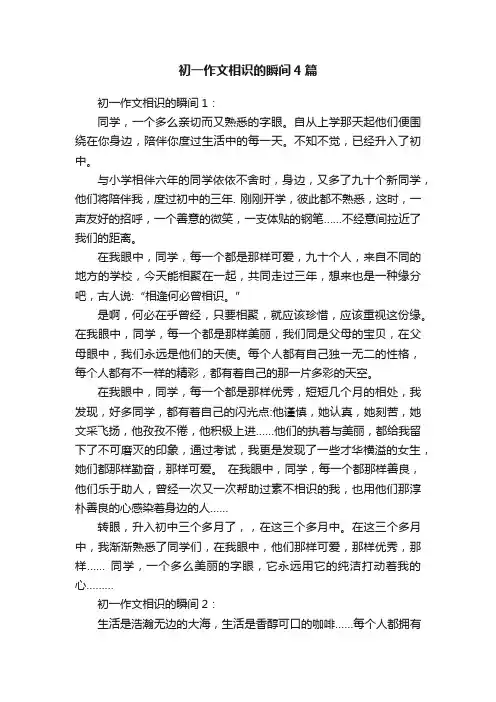 初一作文相识的瞬间4篇

初一作文相识的瞬间1：

同学，一个多么亲切而又熟悉的字眼。自从上学那天起他们便围绕在你身边，陪伴你度过生活中的每一天。不知不觉，已经升入了初中。

与小学相伴六年的同学依依不舍时，身边，又多了九十个新同学，他们将陪伴我，度过初中的三年. 刚刚开学，彼此都不熟悉，这时，一声友好的招呼，一个善意的微笑，一支体贴的钢笔……不经意间拉近了我们的距离。

在我眼中，同学，每一个都是那样可爱，九十个人，来自不同的地方的学校，今天能相聚在一起，共同走过三年，想来也是一种缘分吧，古人说: “相逢何必曾相识。”

是啊，何必在乎曾经，只要相聚，就应该珍惜，应该重视这份缘。在我眼中，同学，每一个都是那样美丽，我们同是父母的宝贝，在父母眼中，我们永远是他们的天使。每个人都有自己独一无二的性格，每个人都有不一样的精彩，都有着自己的那一片多彩的天空。

在我眼中，同学，每一个都是那样优秀，短短几个月的相处，我发现，好多同学，都有着自己的闪光点:他谨慎，她认真，她刻苦，她文采飞扬，他孜孜不倦，他积极上进……他们的执着与美丽，都给我留下了不可磨灭的印象，通过考试，我更是发现了一些才华横溢的女生，她们都那样勤奋，那样可爱。 在我眼中，同学，每一个都那样善良，他们乐于助人，曾经一次又一次帮助过素不相识的我，也用他们那淳朴善良的心感染着身边的人……

转眼，升入初中三个多月了，，在这三个多月中。在这三个多月中，我渐渐熟悉了同学们，在我眼中，他们那样可爱，那样优秀，那样…… 同学，一个多么美丽的字眼，它永远用它的纯洁打动着我的心………

初一作文相识的瞬间2：

生活是浩瀚无边的大海，生活是香醇可口的咖啡……每个人都拥有